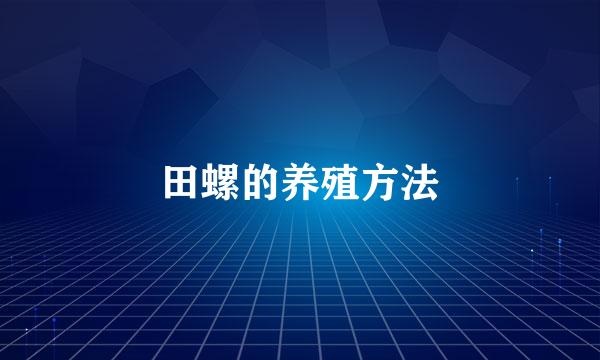 田螺的养殖方法